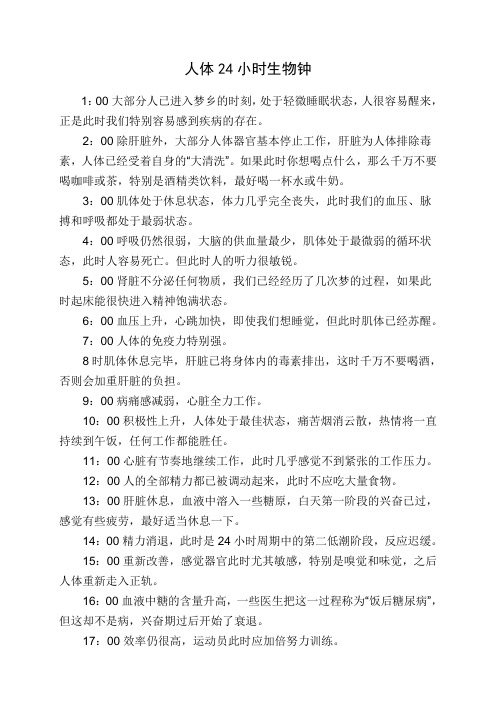 人体 24 小时生物钟

1：00 大部分人已进入梦乡的时刻，处于轻微睡眠状态，人很容易醒来，正是此时我们特别容易感到疾病的存在。

2：00 除肝脏外，大部分人体器官基本停止工作，肝脏为人体排除毒素，人体已经受着自身的“大清洗”。如果此时你想喝点什么，那么千万不要喝咖啡或茶，特别是酒精类饮料，最好喝一杯水或牛奶。

3：00 肌体处于休息状态，体力几乎完全丧失，此时我们的血压、脉搏和呼吸都处于最弱状态。

4：00 呼吸仍然很弱，大脑的供血量最少，肌体处于最微弱的循环状态，此时人容易死亡。但此时人的听力很敏锐。

5：00 肾脏不分泌任何物质，我们已经经历了几次梦的过程，如果此时起床能很快进入精神饱满状态。

6：00 血压上升，心跳加快，即使我们想睡觉，但此时肌体已经苏醒。

7：00 人体的免疫力特别强。

8 时肌体休息完毕，肝脏已将身体内的毒素排出，这时千万不要喝酒，否则会加重肝脏的负担。

9：00 病痛感减弱，心脏全力工作。

10：00 积极性上升，人体处于最佳状态，痛苦烟消云散，热情将一直持续到午饭，任何工作都能胜任。

11：00 心脏有节奏地继续工作，此时几乎感觉不到紧张的工作压力。

12：00 人的全部精力都已被调动起来，此时不应吃大量食物。

13：00 肝脏休息，血液中溶入一些糖原，白天第一阶段的兴奋已过，感觉有些疲劳，最好适当休息一下。

14：00 精力消退，此时是 24 小时周期中的第二低潮阶段，反应迟缓。

15：00 重新改善，感觉器官此时尤其敏感，特别是嗅觉和味觉，之后人体重新走入正轨。

16：00 血液中糖的含量升高，一些医生把这一过程称为“饭后糖尿病”，但这却不是病，兴奋期过后开始了衰退。

17：00 效率仍很高，运动员此时应加倍努力训练。